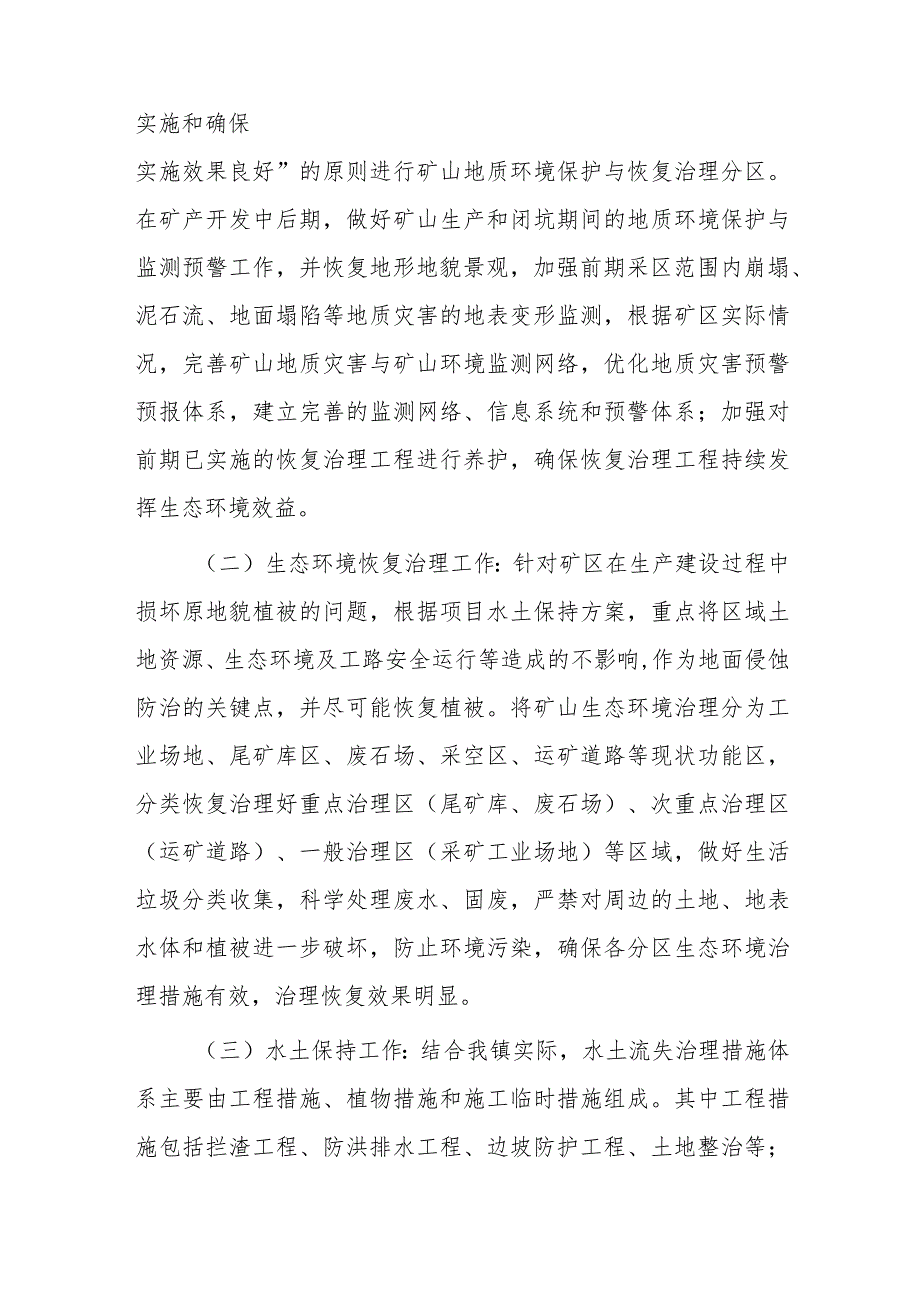 实施和确保

实施效果良好”的原则进行矿山地质环境保护与恢复治理分区。在矿产开发中后期，做好矿山生产和闭坑期间的地质环境保护与监测预警工作，并恢复地形地貌景观，加强前期采区范围内崩塌、泥石流、地面塌陷等地质灾害的地表变形监测，根据矿区实际情况，完善矿山地质灾害与矿山环境监测网络，优化地质灾害预警预报体系，建立完善的监测网络、信息系统和预警体系；加强对前期已实施的恢复治理工程进行养护，确保恢复治理工程持续发挥生态环境效益。

（二）生态环境恢复治理工作：针对矿区在生产建设过程中损坏原地貌植被的问题，根据项目水土保持方案，重点将区域土地资源、生态环境及工路安全运行等造成的不影响，作为地面侵蚀防治的关键点，并尽可能恢复植被。将矿山生态环境治理分为工业场地、尾矿库区、废石场、采空区、运矿道路等现状功能区，分类恢复治理好重点治理区（尾矿库、废石场）、次重点治理区（运矿道路）、一般治理区（采矿工业场地）等区域，做好生活垃圾分类收集，科学处理废水、固废，严禁对周边的土地、地表水体和植被进一步破坏，防止环境污染，确保各分区生态环境治理措施有效，治理恢复效果明显。

（三）水土保持工作：结合我镇实际，水土流失治理措施体系主要由工程措施、植物措施和施工临时措施组成。其中工程措施包括拦渣工程、防洪排水工程、边坡防护工程、土地整治等；